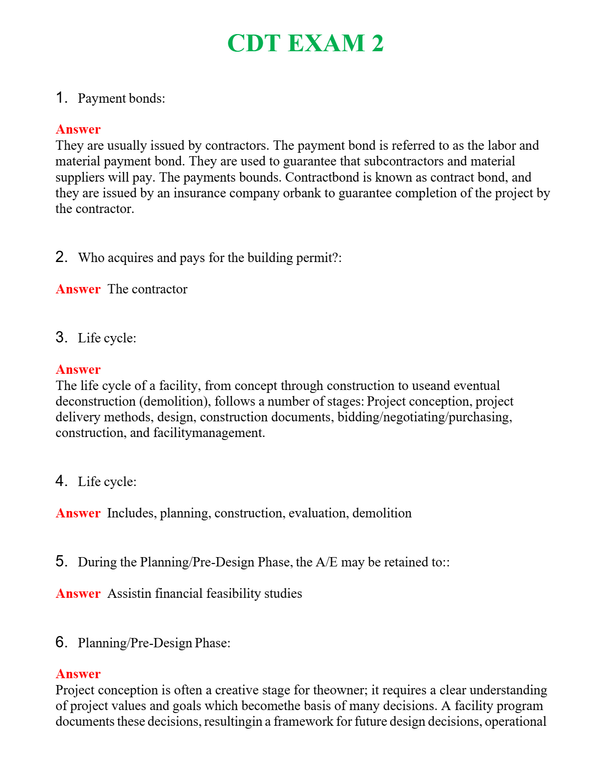 CDT EXAM 2

1. Payment bonds:

Answer
They are usually issued by contractors. The payment bond is referred to as the labor and material payment bond. They are used to guarantee that subcontractors and material suppliers will pay. The payments bounds. Contractbond is known as contract bond, and they are issued by an insurance company orbank to guarantee completion of the project by the contractor.

2. Who acquires and pays for the building permit?:

Answer The contractor

3. Life cycle:

Answer
The life cycle of a facility, from concept through construction to useand eventual deconstruction (demolition), follows a number of stages: Project conception, project delivery methods, design, construction documents, bidding/negotiating/purchasing, construction, and facilitymanagement.

4. Life cycle:

Answer Includes, planning, construction, evaluation, demolition

5. During the Planning/Pre-Design Phase, the A/E may be retained to::

Answer Assistin financial feasibility studies

6. Planning/Pre-Design Phase:

Answer
Project conception is often a creative stage for theowner; it requires a clear understanding of project values and goals which becomethe basis of many decisions. A facility program documents these decisions, resultingin a framework for future design decisions, operational